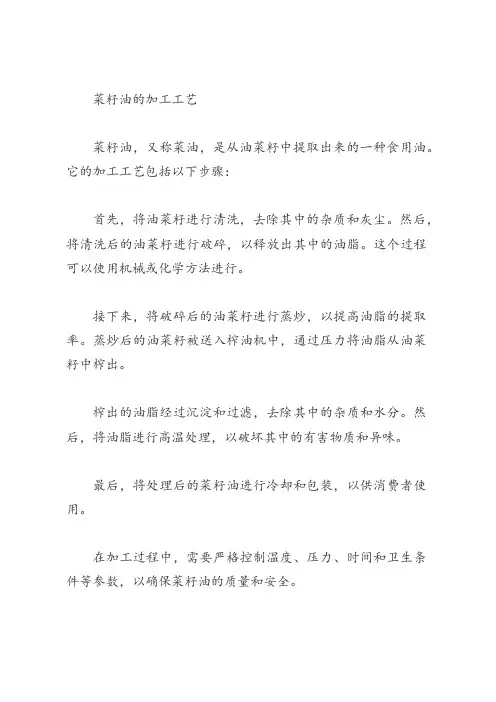 菜籽油的加工工艺

菜籽油，又称菜油，是从油菜籽中提取出来的一种食用油。它的加工工艺包括以下步骤：

首先，将油菜籽进行清洗，去除其中的杂质和灰尘。然后，将清洗后的油菜籽进行破碎，以释放出其中的油脂。这个过程可以使用机械或化学方法进行。

接下来，将破碎后的油菜籽进行蒸炒，以提高油脂的提取率。蒸炒后的油菜籽被送入榨油机中，通过压力将油脂从油菜籽中榨出。

榨出的油脂经过沉淀和过滤，去除其中的杂质和水分。然后，将油脂进行高温处理，以破坏其中的有害物质和异味。

最后，将处理后的菜籽油进行冷却和包装，以供消费者使用。

在加工过程中，需要严格控制温度、压力、时间和卫生条件等参数，以确保菜籽油的质量和安全。